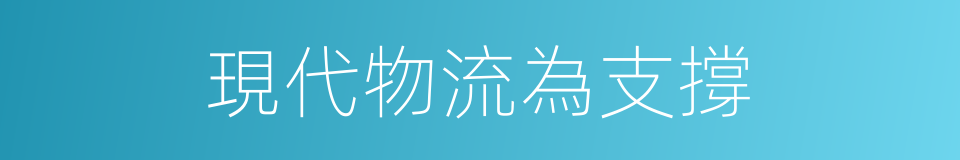 現代物流為支撐